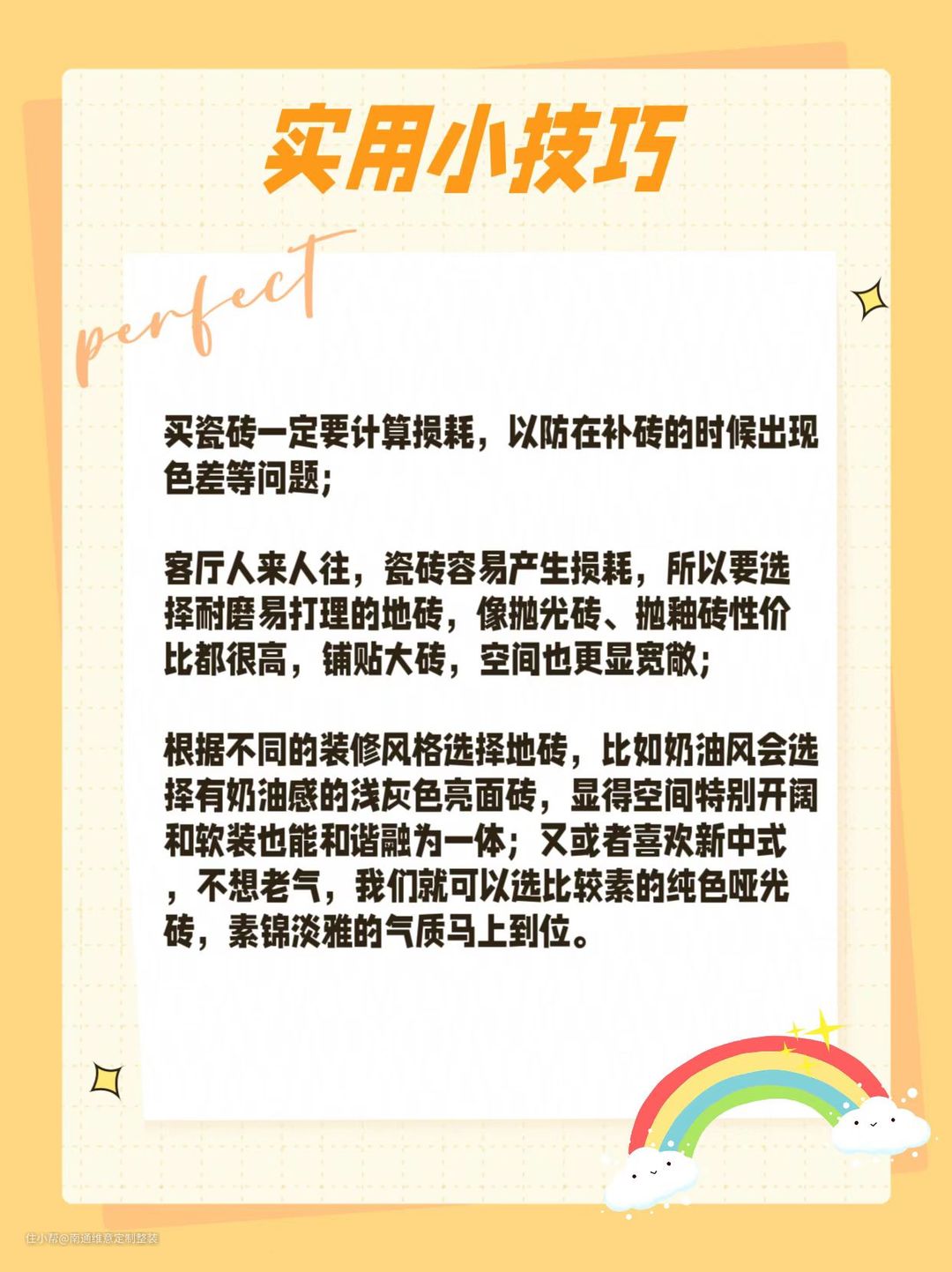 实用小技巧

perfect

买瓷砖一定要计算损耗，以防在补砖的时候出现色差等问题;

客厅人来人往，瓷砖容易产生损耗，所以要选择耐磨易打理的地砖，像抛光砖、抛釉砖性价比都很高，铺贴大砖，空间也更显宽敞;

根据不同的装修风格选择地砖，比如奶油风会选择有奶油感的浅灰色亮面砖，显得空间特别开阔和软装也能和谐融为一体；又或者喜欢新中式，不想老气，我们就可以选比较素的纯色哑光砖，素锦淡雅的气质马上到位。

住小帮@南通维意定制整装